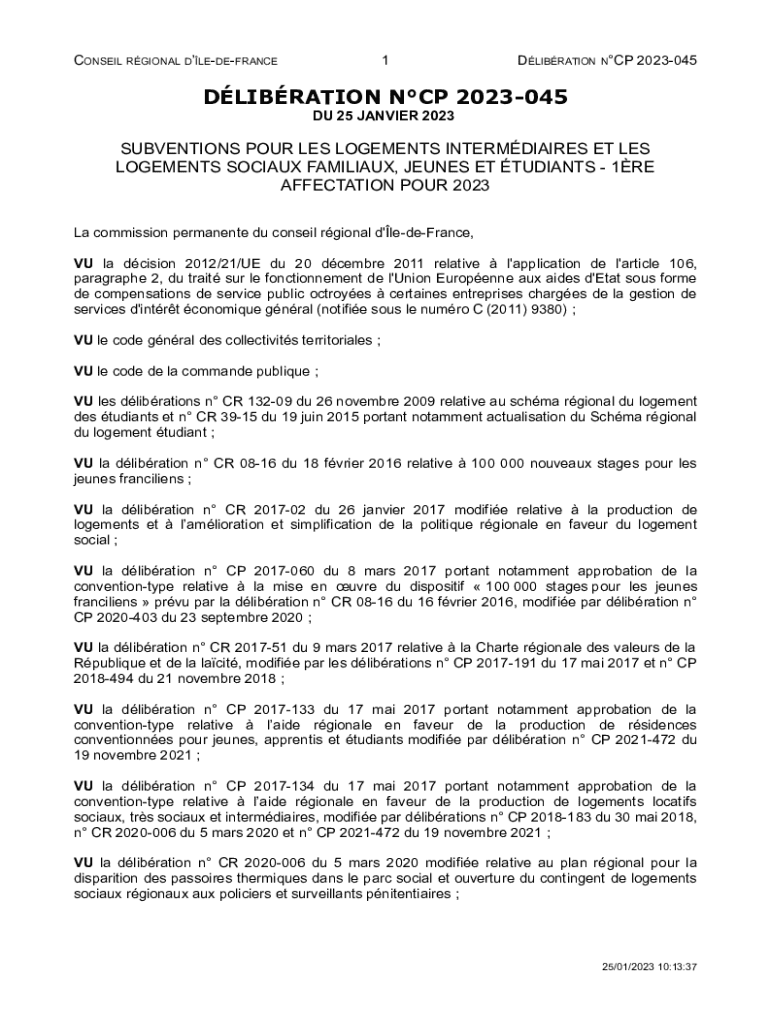 CONSEIL RÉGIONAL D'ÎLE-DE-FRANCE 1 DÉLIBÉRATION N°CP 2023-045

DÉLIBÉRATION N°CP 2023-045
DU 25 JANVIER 2023

SUBVENTIONS POUR LES LOGEMENTS INTERMÉDIAIRES ET LES LOGEMENTS SOCIAUX FAMILIAUX, JEUNES ET ÉTUDIANTS - 1ÈRE AFFECTATION POUR 2023

La commission permanente du conseil régional d'Île-de-France,

VU la décision 2012/21/UE du 20 décembre 2011 relative à l'application de l'article 106, paragraphe 2, du traité sur le fonctionnement de l'Union Européenne aux aides d'Etat sous forme de compensations de service public octroyées à certaines entreprises chargées de la gestion de services d'intérêt économique général (notifiée sous le numéro C (2011) 9380) ;

VU le code général des collectivités territoriales ;

VU le code de la commande publique ;

VU les délibérations n° CR 132-09 du 26 novembre 2009 relative au schéma régional du logement des étudiants et n° CR 39-15 du 19 juin 2015 portant notamment actualisation du Schéma régional du logement étudiant ;

VU la délibération n° CR 08-16 du 18 février 2016 relative à 100 000 nouveaux stages pour les jeunes franciliens ;

VU la délibération n° CR 2017-02 du 26 janvier 2017 modifiée relative à la production de logements et à l'amélioration et simplification de la politique régionale en faveur du logement social ;

VU la délibération n° CP 2017-060 du 8 mars 2017 portant notamment approbation de la convention-type relative à la mise en œuvre du dispositif « 100 000 stages pour les jeunes franciliens » prévu par la délibération n° CR 08-16 du 16 février 2016, modifiée par délibération n° CP 2020-403 du 23 septembre 2020 ;

VU la délibération n° CR 2017-51 du 9 mars 2017 relative à la Charte régionale des valeurs de la République et de la laïcité, modifiée par les délibérations n° CP 2017-191 du 17 mai 2017 et n° CP 2018-494 du 21 novembre 2018 ;

VU la délibération n° CP 2017-133 du 17 mai 2017 portant notamment approbation de la convention-type relative à l'aide régionale en faveur de la production de résidences conventionnées pour jeunes, apprentis et étudiants modifiée par délibération n° CP 2021-472 du 19 novembre 2021 ;

VU la délibération n° CP 2017-134 du 17 mai 2017 portant notamment approbation de la convention-type relative à l'aide régionale en faveur de la production de logements locatifs sociaux, très sociaux et intermédiaires, modifiée par délibérations n° CP 2018-183 du 30 mai 2018, n° CR 2020-006 du 5 mars 2020 et n° CP 2021-472 du 19 novembre 2021 ;

VU la délibération n° CR 2020-006 du 5 mars 2020 modifiée relative au plan régional pour la disparition des passoires thermiques dans le parc social et ouverture du contingent de logements sociaux régionaux aux policiers et surveillants pénitentiaires ;

25/01/2023 10:13:37